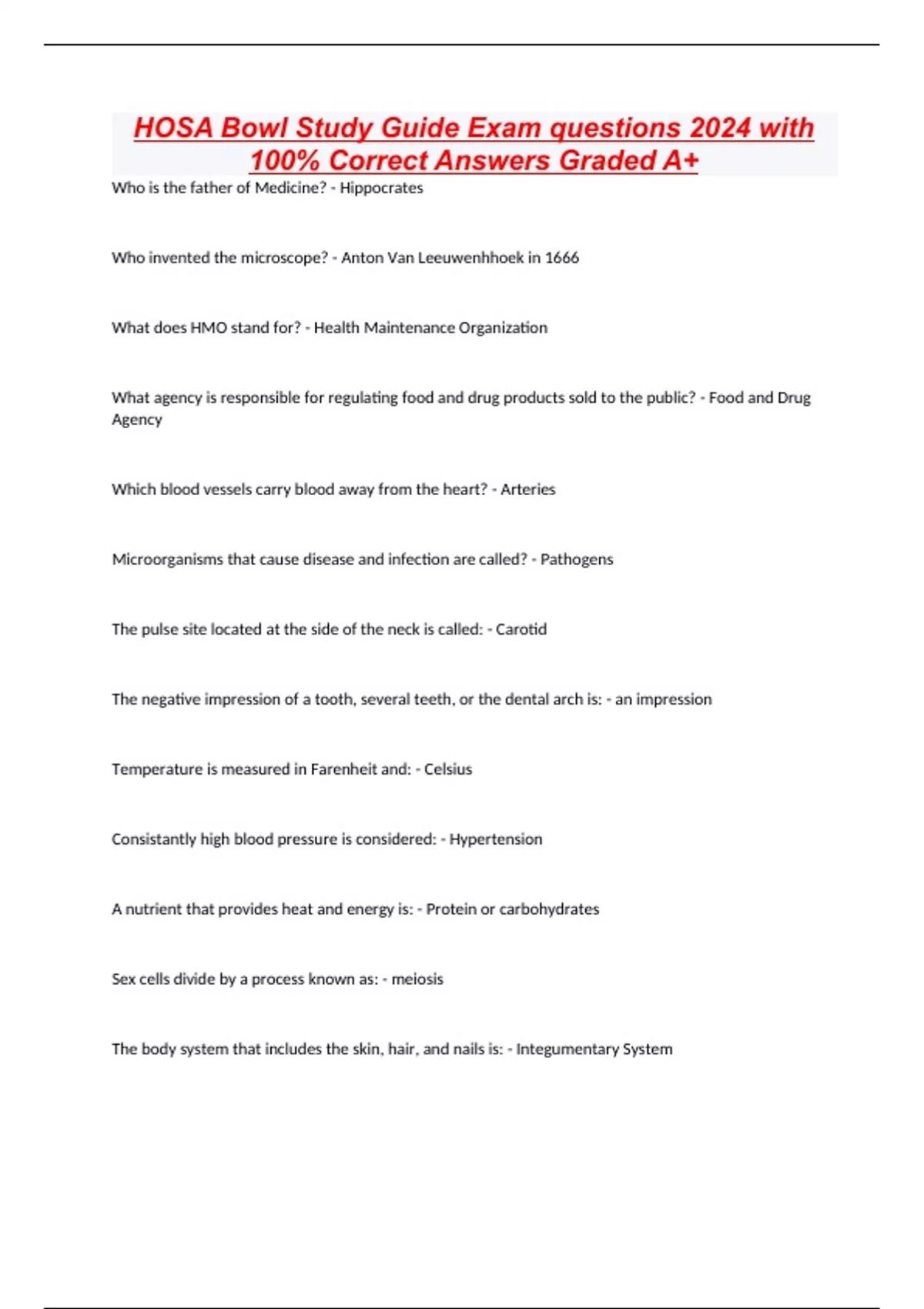 HOSA Bowl Study Guide Exam questions 2024 with 100% Correct Answers Graded A+

Who is the father of Medicine? - Hippocrates

Who invented the microscope? - Anton Van Leeuwenhhoek in 1666

What does HMO stand for? - Health Maintenance Organization

What agency is responsible for regulating food and drug products sold to the public? - Food and Drug Agency

Which blood vessels carry blood away from the heart? - Arteries

Microorganisms that cause disease and infection are called? - Pathogens

The pulse site located at the side of the neck is called: - Carotid

The negative impression of a tooth, several teeth, or the dental arch is: - an impression

Temperature is measured in Farenheit and: - Celsius

Consistantly high blood pressure is considered: - Hypertension

A nutrient that provides heat and energy is: - Protein or carbohydrates

Sex cells divide by a process known as: - meiosis

The body system that includes the skin, hair, and nails is: - Integumentary System